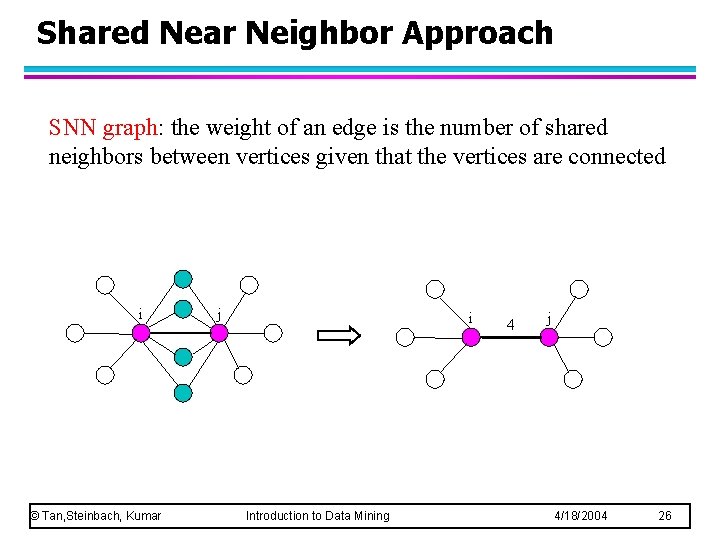 Shared Near Neighbor Approach

SNN graph: the weight of an edge is the number of shared neighbors between vertices given that the vertices are connected

i j

i 4 j

© Tan,Steinbach, Kumar Introduction to Data Mining 4/18/2004 26